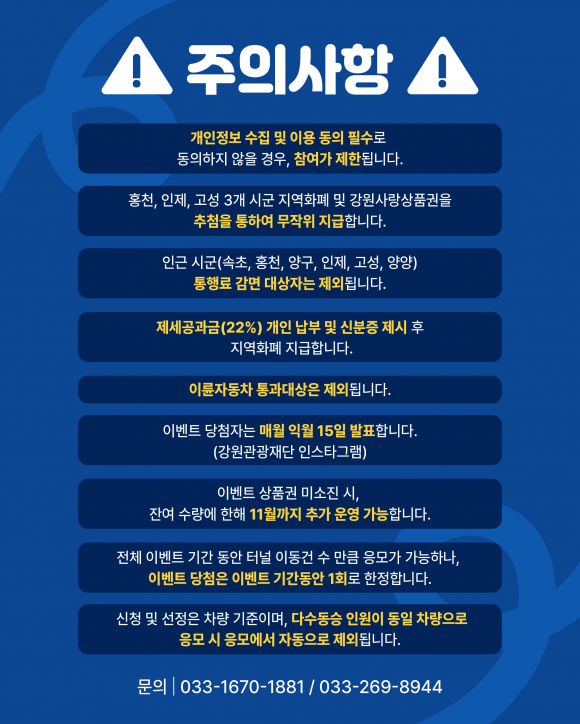 주의사항

개인정보 수집 및 이용 동의 필수로
동의하지 않을 경우, 참여가 제한됩니다.

홍천, 인제, 고성 3개 시군 지역화폐 및 강원사랑상품권을
추첨을 통하여 무작위 지급합니다.

인근 시군(속초, 홍천, 양구, 인제, 고성, 양양)
통행료 감면 대상자는 제외됩니다.

제세공과금(22%) 개인 납부 및 신분증 제시 후
지역화폐 지급합니다.

이륜자동차 통과대상은 제외됩니다.

이벤트 당첨자는 매월 익월 15일 발표합니다.
(강원관광재단 인스타그램)

이벤트 상품권 미소진 시,
잔여 수량에 한해 11월까지 추가 운영 가능합니다.

전체 이벤트 기간 동안 터널 이동건 수 만큼 응모가 가능하나,
이벤트 당첨은 이벤트 기간동안 1회로 한정합니다.

신청 및 선정은 차량 기준이며, 다수동승 인원이 동일 차량으로
응모 시 응모에서 자동으로 제외됩니다.

문의 | 033-1670-1881 / 033-269-8944